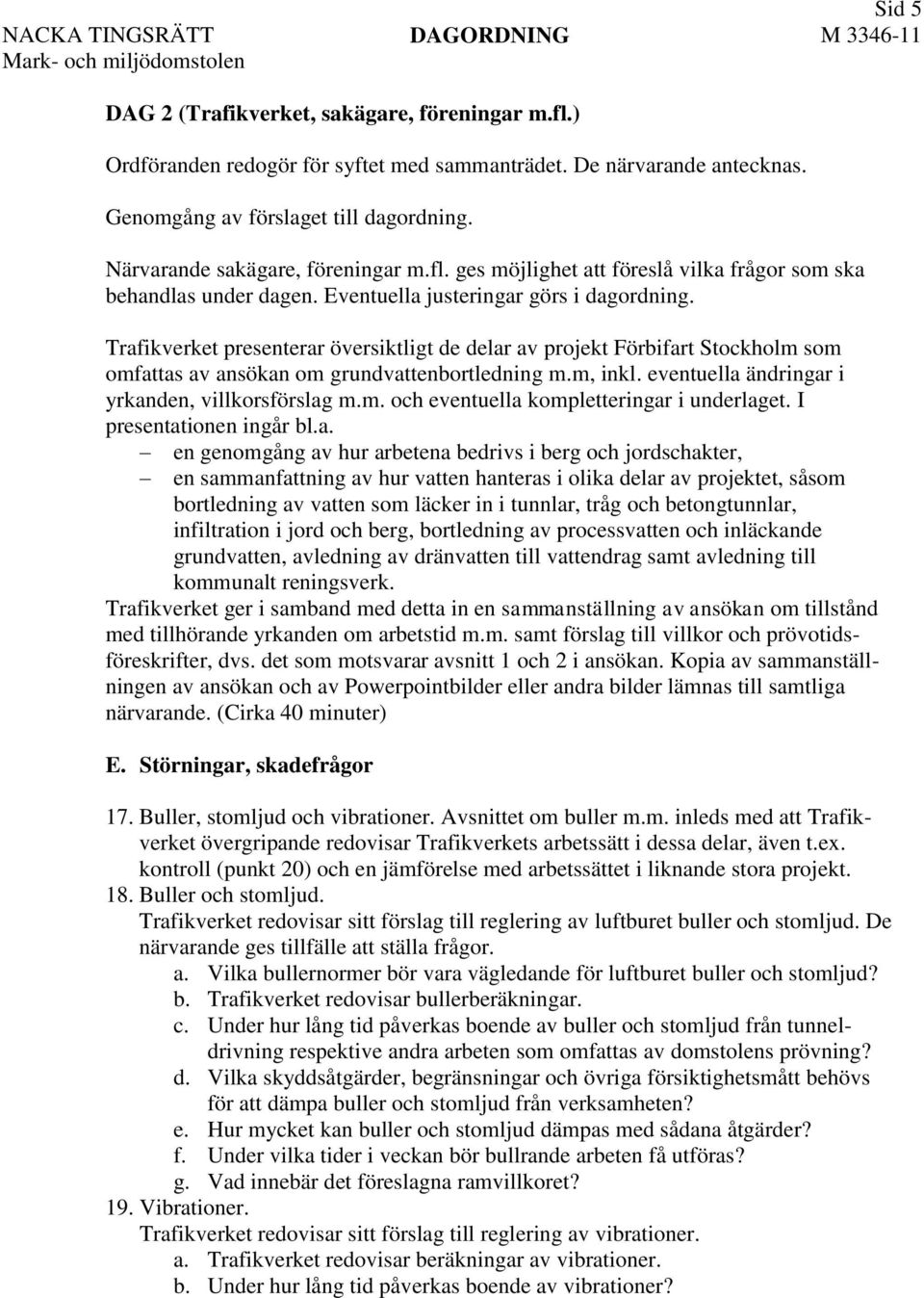 Sid 5
NACKA TINGSRÄTT
Mark- och miljödomstolen
DAGORDNING
M 3346-11

DAG 2 (Trafikverket, sakägare, föreningar m.fl.)

Ordföranden redogör för syftet med sammanträdet. De närvarande antecknas.

Genomgång av förslaget till dagordning.

Närvarande sakägare, föreningar m.fl. ges möjlighet att föreslå vilka frågor som ska behandlas under dagen. Eventuella justeringar görs i dagordning.

Trafikverket presenterar översiktligt de delar av projekt Förbifart Stockholm som omfattas av ansökan om grundvattenbortledning m.m, inkl. eventuella ändringar i yrkanden, villkorsförslag m.m. och eventuella kompletteringar i underlaget. I presentationen ingår bl.a.
– en genomgång av hur arbetena bedrivs i berg och jordschakter,
– en sammanfattning av hur vatten hanteras i olika delar av projektet, såsom bortledning av vatten som läcker in i tunnlar, tråg och betongtunnlar, infiltration i jord och berg, bortledning av processvatten och inläckande grundvatten, avledning av dränvatten till vattendrag samt avledning till kommunalt reningsverk.
Trafikverket ger i samband med detta in en sammanställning av ansökan om tillstånd med tillhörande yrkanden om arbetstid m.m. samt förslag till villkor och prövotidsföreskrifter, dvs. det som motsvarar avsnitt 1 och 2 i ansökan. Kopia av sammanställningen av ansökan och av Powerpointbilder eller andra bilder lämnas till samtliga närvarande. (Cirka 40 minuter)

E. Störningar, skadefrågor

17. Buller, stomljud och vibrationer. Avsnittet om buller m.m. inleds med att Trafikverket övergripande redovisar Trafikverkets arbetssätt i dessa delar, även t.ex. kontroll (punkt 20) och en jämförelse med arbetssättet i liknande stora projekt.
18. Buller och stomljud.
Trafikverket redovisar sitt förslag till reglering av luftburet buller och stomljud. De närvarande ges tillfälle att ställa frågor.
a. Vilka bullernormer bör vara vägledande för luftburet buller och stomljud?
b. Trafikverket redovisar bullerberäkningar.
c. Under hur lång tid påverkas boende av buller och stomljud från tunneldrivning respektive andra arbeten som omfattas av domstolens prövning?
d. Vilka skyddsåtgärder, begränsningar och övriga försiktighetsmått behövs för att dämpa buller och stomljud från verksamheten?
e. Hur mycket kan buller och stomljud dämpas med sådana åtgärder?
f. Under vilka tider i veckan bör bullrande arbeten få utföras?
g. Vad innebär det föreslagna ramvillkoret?
19. Vibrationer.
Trafikverket redovisar sitt förslag till reglering av vibrationer.
a. Trafikverket redovisar beräkningar av vibrationer.
b. Under hur lång tid påverkas boende av vibrationer?